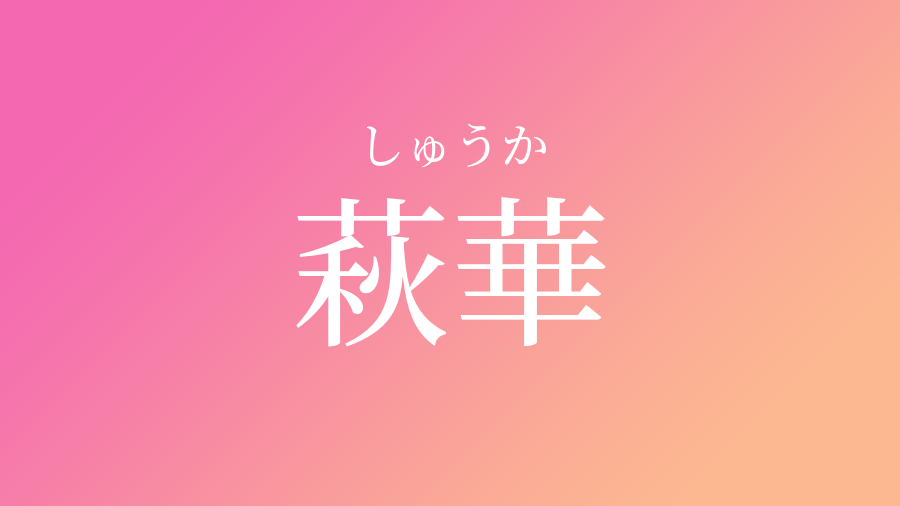 しゅうか
萩華